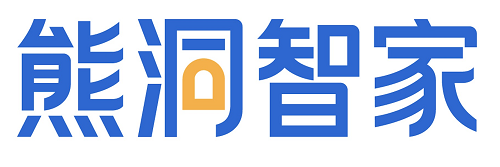 熊洞智家